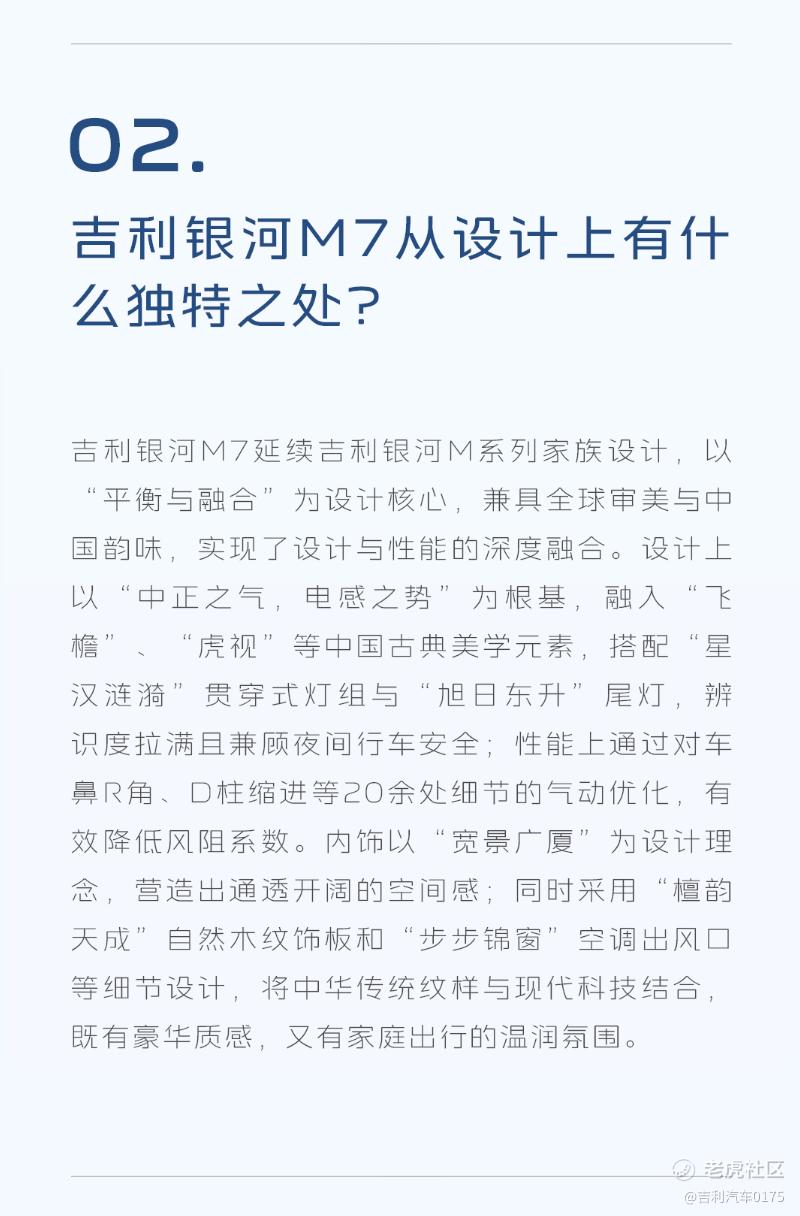 02.

吉利银河M7从设计上有什么独特之处?

吉利银河M7延续吉利银河M系列家族设计，以“平衡与融合”为设计核心，兼具全球审美与中国韵味，实现了设计与性能的深度融合。设计上以“中正之气，电感之势”为根基，融入“飞檐”、“虎视”等中国古典美学元素，搭配“星汉涟漪”贯穿式灯组与“旭日东升”尾灯，辨识度拉满且兼顾夜间行车安全；性能上通过对车鼻R角、D柱缩进等20余处细节的气动优化，有效降低风阻系数。内饰以“宽景广厦”为设计理念，营造出通透开阔的空间感；同时采用“檀韵天成”自然木纹饰板和“步步锦窗”空调出风口等细节设计，将中华传统纹样与现代科技结合，既有豪华质感，又有家庭出行的温润氛围。

老虎社区
@吉利汽车0175